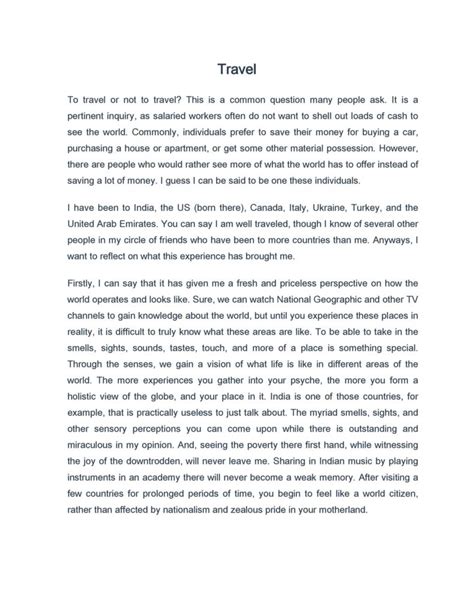 Travel

To travel or not to travel? This is a common question many people ask. It is a pertinent inquiry, as salaried workers often do not want to shell out loads of cash to see the world. Commonly, individuals prefer to save their money for buying a car, purchasing a house or apartment, or get some other material possession. However, there are people who would rather see more of what the world has to offer instead of saving a lot of money. I guess I can be said to be one these individuals.

I have been to India, the US (born there), Canada, Italy, Ukraine, Turkey, and the United Arab Emirates. You can say I am well traveled, though I know of several other people in my circle of friends who have been to more countries than me. Anyways, I want to reflect on what this experience has brought me.

Firstly, I can say that it has given me a fresh and priceless perspective on how the world operates and looks like. Sure, we can watch National Geographic and other TV channels to gain knowledge about the world, but until you experience these places in reality, it is difficult to truly know what these areas are like. To be able to take in the smells, sights, sounds, tastes, touch, and more of a place is something special. Through the senses, we gain a vision of what life is like in different areas of the world. The more experiences you gather into your psyche, the more you form a holistic view of the globe, and your place in it. India is one of those countries, for example, that is practically useless to just talk about. The myriad smells, sights, and other sensory perceptions you can come upon while there is outstanding and miraculous in my opinion. And, seeing the poverty there first hand, while witnessing the joy of the downtrodden, will never leave me. Sharing in Indian music by playing instruments in an academy there will never become a weak memory. After visiting a few countries for prolonged periods of time, you begin to feel like a world citizen, rather than affected by nationalism and zealous pride in your motherland.